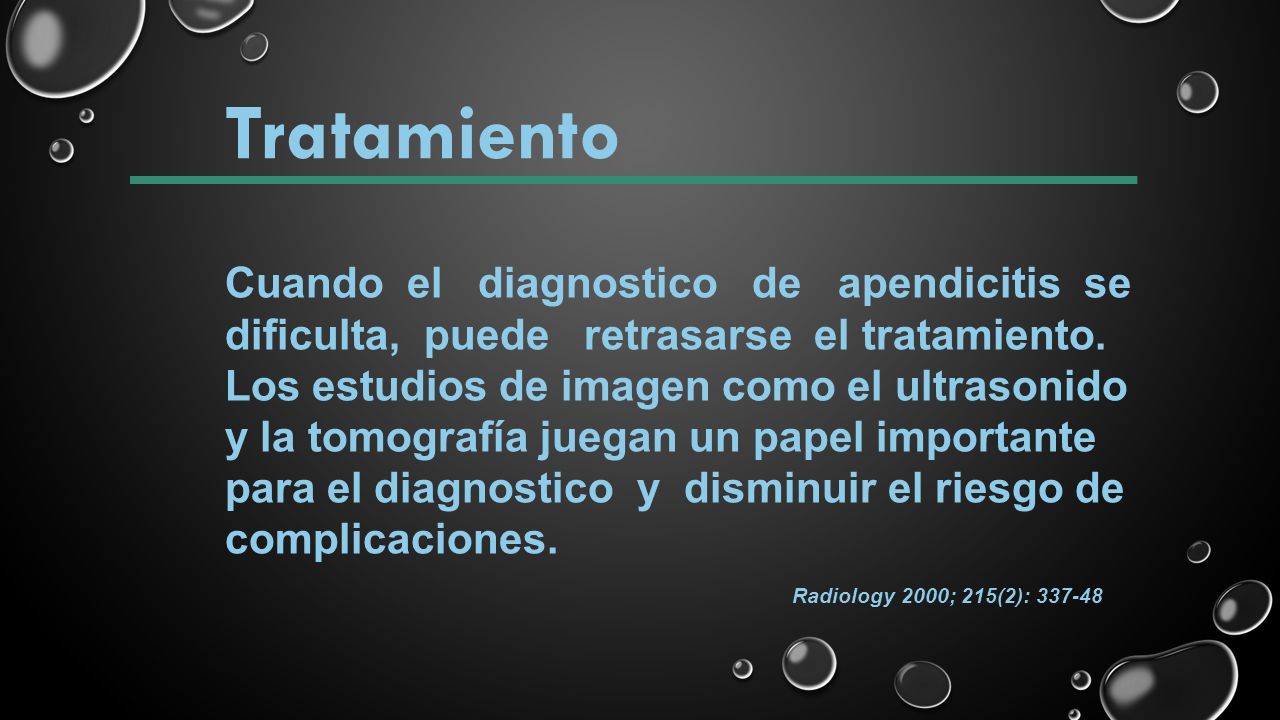 Tratamiento

Cuando el diagnostico de apendicitis se dificulta, puede retrasarse el tratamiento. Los estudios de imagen como el ultrasonido y la tomografía juegan un papel importante para el diagnostico y disminuir el riesgo de complicaciones.

Radiology 2000; 215(2): 337-48